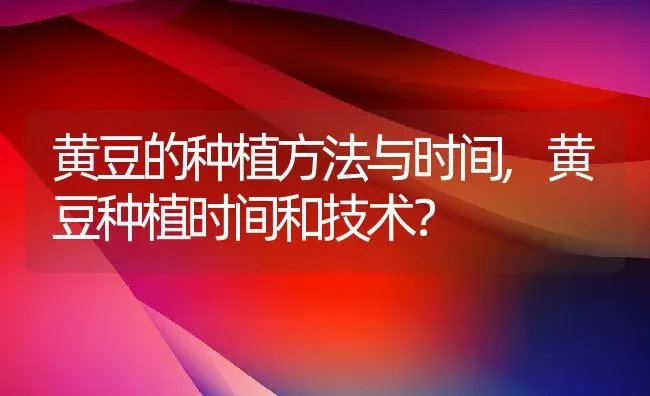 黄豆的种植方法与时间，黄豆种植时间和技术？